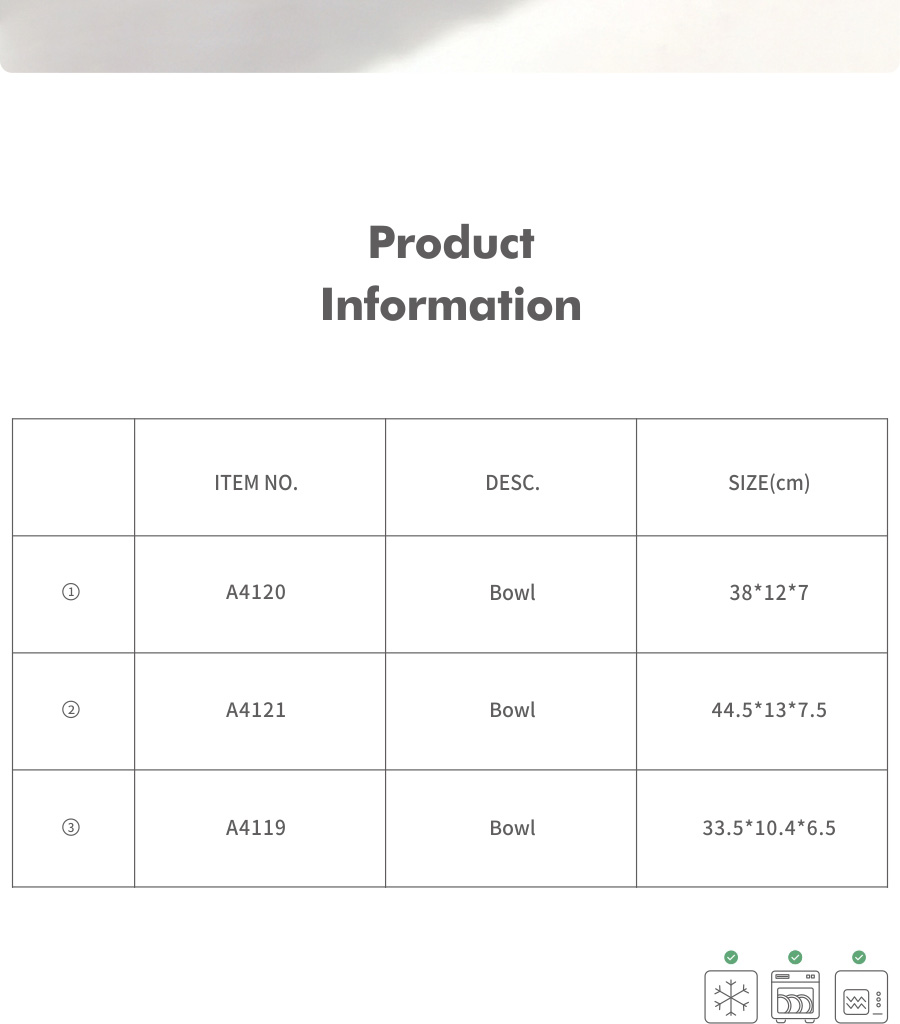 Product
Information

|  | ITEM NO. | DESC. | SIZE(cm) |
|---|---|---|---|
| ① | A4120 | Bowl | 38*12*7 |
| ② | A4121 | Bowl | 44.5*13*7.5 |
| ③ | A4119 | Bowl | 33.5*10.4*6.5 |